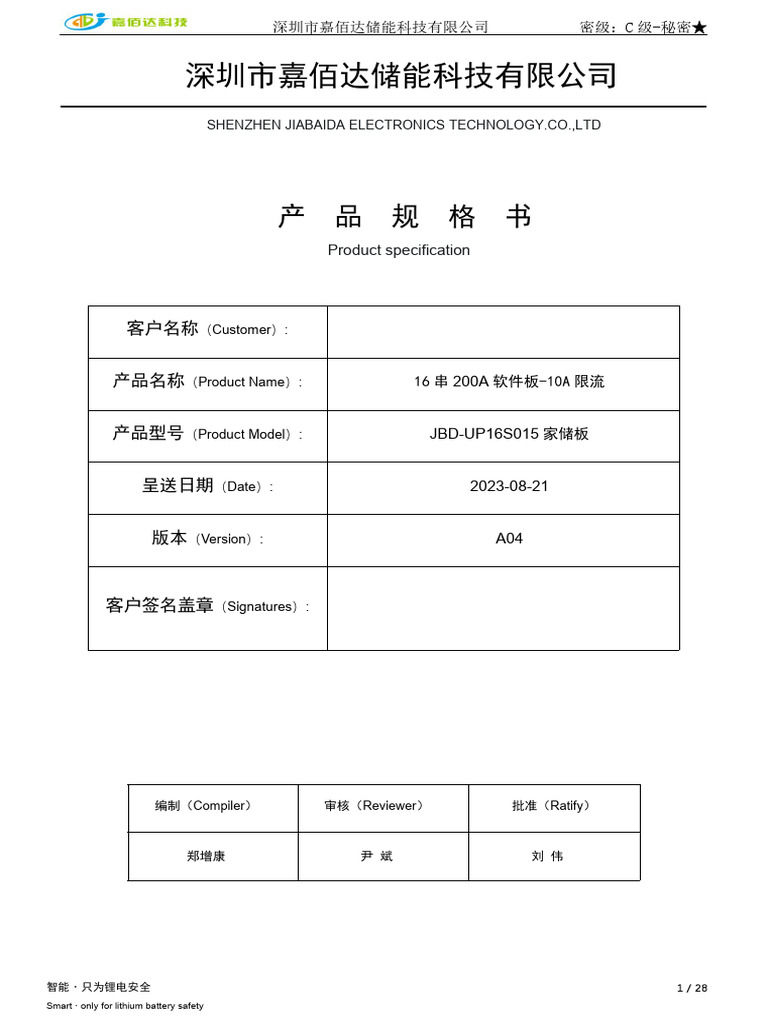 嘉佰达科技 深圳市嘉佰达储能科技有限公司 密级：C 级-秘密★

深圳市嘉佰达储能科技有限公司

SHENZHEN JIABAIDA ELECTRONICS TECHNOLOGY.CO.,LTD

产 品 规 格 书

Product specification

| 客户名称（Customer）： | |
|---|---|
| 产品名称（Product Name）： | 16 串 200A 软件板-10A 限流 |
| 产品型号（Product Model）： | JBD-UP16S015 家储板 |
| 呈送日期（Date）： | 2023-08-21 |
| 版本（Version）： | A04 |
| 客户签名盖章（Signatures）： | |

| 编制（Compiler） | 审核（Reviewer） | 批准（Ratify） |
|---|---|---|
| 郑增康 | 尹 斌 | 刘 伟 |

智能 · 只为锂电安全
Smart · only for lithium battery safety

1 / 28